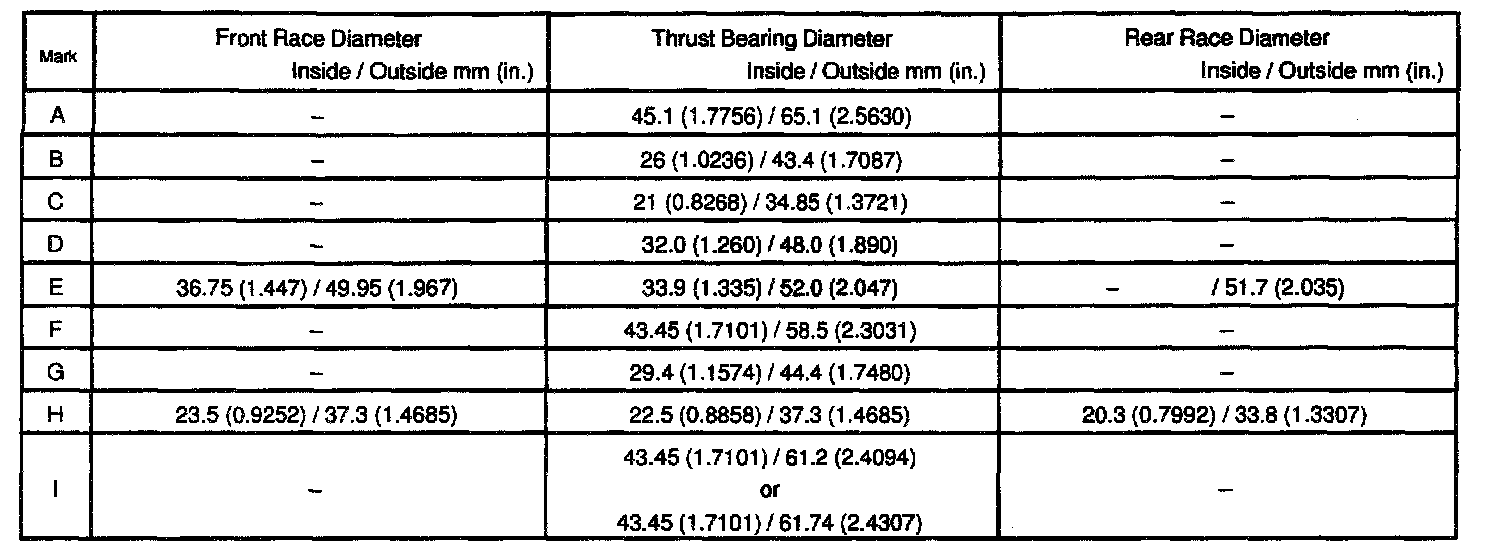 | Mark | Front Race Diameter Inside / Outside mm (in.) | Thrust Bearing Diameter Inside / Outside mm (in.) | Rear Race Diameter Inside / Outside mm (in.) |
|---|---|---|---|
| A | – | 45.1 (1.7756) / 65.1 (2.5630) | – |
| B | – | 26 (1.0236) / 43.4 (1.7087) | – |
| C | – | 21 (0.8268) / 34.85 (1.3721) | – |
| D | – | 32.0 (1.260) / 48.0 (1.890) | – |
| E | 36.75 (1.447) / 49.95 (1.967) | 33.9 (1.335) / 52.0 (2.047) | – / 51.7 (2.035) |
| F | – | 43.45 (1.7101) / 58.5 (2.3031) | – |
| G | – | 29.4 (1.1574) / 44.4 (1.7480) | – |
| H | 23.5 (0.9252) / 37.3 (1.4685) | 22.5 (0.8858) / 37.3 (1.4685) | 20.3 (0.7992) / 33.8 (1.3307) |
| I | – | 43.45 (1.7101) / 61.2 (2.4094) or 43.45 (1.7101) / 61.74 (2.4307) | – |